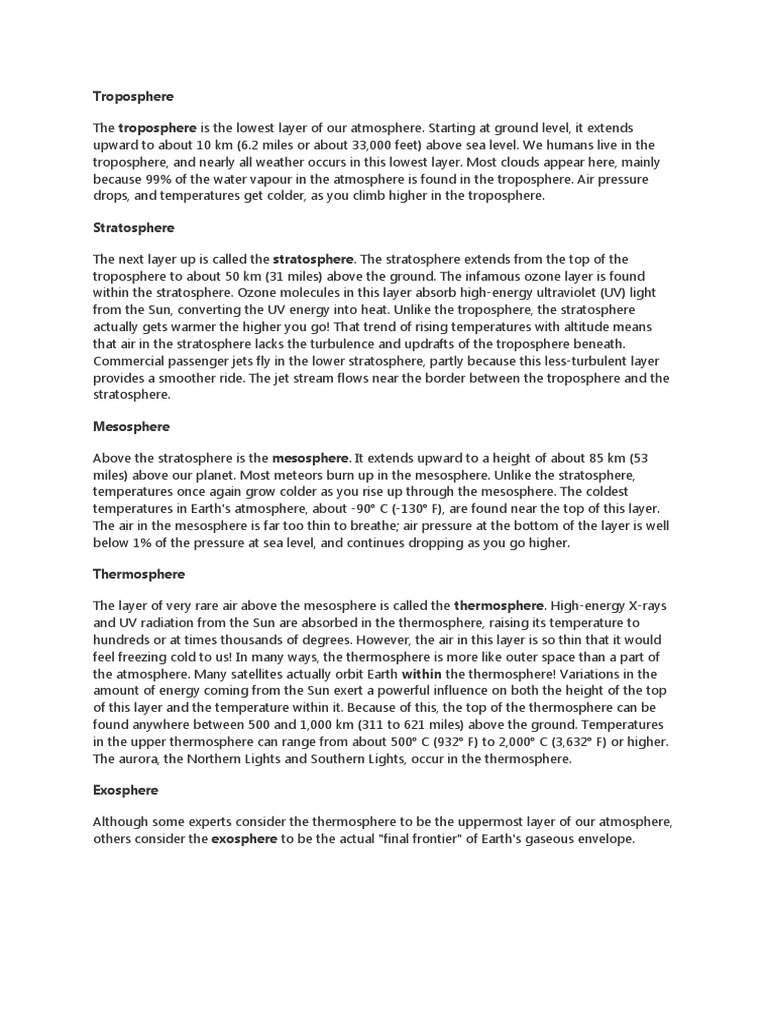 Troposphere

The troposphere is the lowest layer of our atmosphere. Starting at ground level, it extends upward to about 10 km (6.2 miles or about 33,000 feet) above sea level. We humans live in the troposphere, and nearly all weather occurs in this lowest layer. Most clouds appear here, mainly because 99% of the water vapour in the atmosphere is found in the troposphere. Air pressure drops, and temperatures get colder, as you climb higher in the troposphere.

Stratosphere

The next layer up is called the stratosphere. The stratosphere extends from the top of the troposphere to about 50 km (31 miles) above the ground. The infamous ozone layer is found within the stratosphere. Ozone molecules in this layer absorb high-energy ultraviolet (UV) light from the Sun, converting the UV energy into heat. Unlike the troposphere, the stratosphere actually gets warmer the higher you go! That trend of rising temperatures with altitude means that air in the stratosphere lacks the turbulence and updrafts of the troposphere beneath. Commercial passenger jets fly in the lower stratosphere, partly because this less-turbulent layer provides a smoother ride. The jet stream flows near the border between the troposphere and the stratosphere.

Mesosphere

Above the stratosphere is the mesosphere. It extends upward to a height of about 85 km (53 miles) above our planet. Most meteors burn up in the mesosphere. Unlike the stratosphere, temperatures once again grow colder as you rise up through the mesosphere. The coldest temperatures in Earth's atmosphere, about -90° C (-130° F), are found near the top of this layer. The air in the mesosphere is far too thin to breathe; air pressure at the bottom of the layer is well below 1% of the pressure at sea level, and continues dropping as you go higher.

Thermosphere

The layer of very rare air above the mesosphere is called the thermosphere. High-energy X-rays and UV radiation from the Sun are absorbed in the thermosphere, raising its temperature to hundreds or at times thousands of degrees. However, the air in this layer is so thin that it would feel freezing cold to us! In many ways, the thermosphere is more like outer space than a part of the atmosphere. Many satellites actually orbit Earth within the thermosphere! Variations in the amount of energy coming from the Sun exert a powerful influence on both the height of the top of this layer and the temperature within it. Because of this, the top of the thermosphere can be found anywhere between 500 and 1,000 km (311 to 621 miles) above the ground. Temperatures in the upper thermosphere can range from about 500° C (932° F) to 2,000° C (3,632° F) or higher. The aurora, the Northern Lights and Southern Lights, occur in the thermosphere.

Exosphere

Although some experts consider the thermosphere to be the uppermost layer of our atmosphere, others consider the exosphere to be the actual "final frontier" of Earth's gaseous envelope.